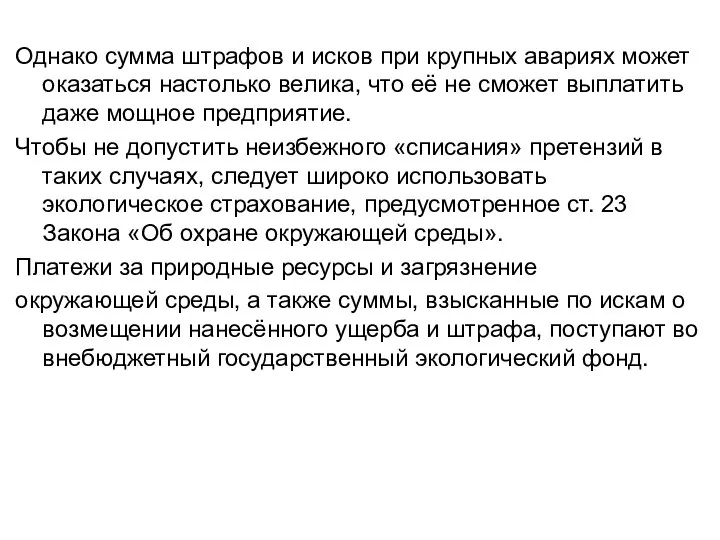 Однако сумма штрафов и исков при крупных авариях может оказаться настолько велика, что её не сможет выплатить даже мощное предприятие.

Чтобы не допустить неизбежного «списания» претензий в таких случаях, следует широко использовать экологическое страхование, предусмотренное ст. 23 Закона «Об охране окружающей среды».

Платежи за природные ресурсы и загрязнение

окружающей среды, а также суммы, взысканные по искам о возмещении нанесённого ущерба и штрафа, поступают во внебюджетный государственный экологический фонд.